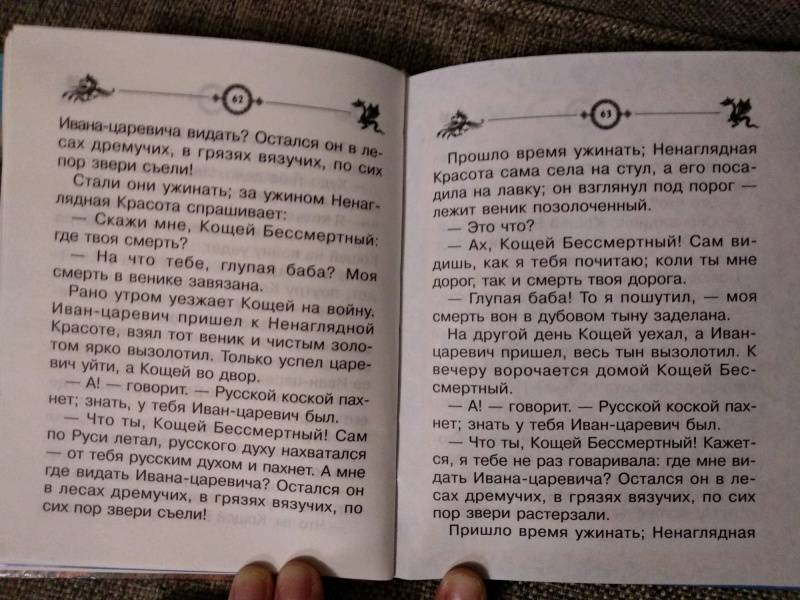 62

Ивана-царевича видать? Остался он в лесах дремучих, в грязях вязучих, по сих пор звери съели!

Стали они ужинать; за ужином Ненаглядная Красота спрашивает:

— Скажи мне, Кощей Бессмертный: где твоя смерть?

— На что тебе, глупая баба? Моя смерть в венике завязана.

Рано утром уезжает Кощей на войну. Иван-царевич пришел к Ненаглядной Красоте, взял тот веник и чистым золотом ярко вызолотил. Только успел царевич уйти, а Кощей во двор.

— А! — говорит. — Русской коской пахнет; знать, у тебя Иван-царевич был.

— Что ты, Кощей Бессмертный! Сам по Руси летал, русского духу нахватался — от тебя русским духом и пахнет. А мне где видать Ивана-царевича? Остался он в лесах дремучих, в грязях вязучих, по сих пор звери съели!

63

Прошло время ужинать; Ненаглядная Красота сама села на стул, а его посадила на лавку; он взглянул под порог — лежит веник позолоченный.

— Это что?

— Ах, Кощей Бессмертный! Сам видишь, как я тебя почитаю; коли ты мне дорог, так и смерть твоя дорога.

— Глупая баба! То я пошутил, — моя смерть вон в дубовом тыну заделана.

На другой день Кощей уехал, а Иван-царевич пришел, весь тын вызолотил. К вечеру ворочается домой Кощей Бессмертный.

— А! — говорит. — Русской коской пахнет; знать у тебя Иван-царевич был.

— Что ты, Кощей Бессмертный! Кажется, я тебе не раз говаривала: где мне видать Ивана-царевича? Остался он в лесах дремучих, в грязях вязучих, по сих пор звери растерзали.

Пришло время ужинать; Ненаглядная